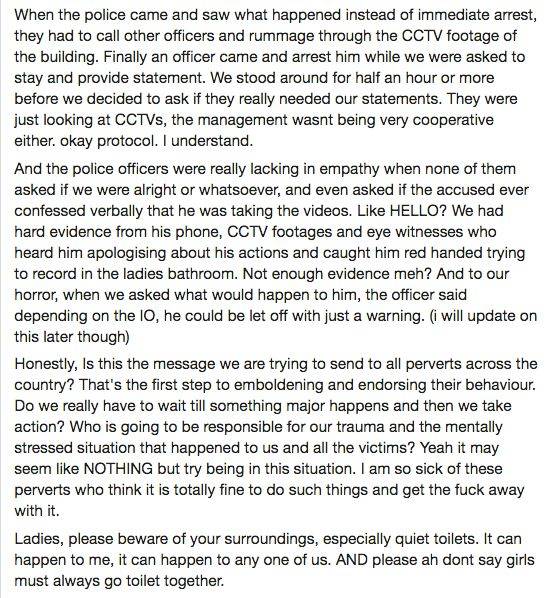 When the police came and saw what happened instead of immediate arrest, they had to call other officers and rummage through the CCTV footage of the building. Finally an officer came and arrest him while we were asked to stay and provide statement. We stood around for half an hour or more before we decided to ask if they really needed our statements. They were just looking at CCTVs, the management wasnt being very cooperative either. okay protocol. I understand.

And the police officers were really lacking in empathy when none of them asked if we were alright or whatsoever, and even asked if the accused ever confessed verbally that he was taking the videos. Like HELLO? We had hard evidence from his phone, CCTV footages and eye witnesses who heard him apologising about his actions and caught him red handed trying to record in the ladies bathroom. Not enough evidence meh? And to our horror, when we asked what would happen to him, the officer said depending on the IO, he could be let off with just a warning. (i will update on this later though)

Honestly, Is this the message we are trying to send to all perverts across the country? That's the first step to emboldening and endorsing their behaviour. Do we really have to wait till something major happens and then we take action? Who is going to be responsible for our trauma and the mentally stressed situation that happened to us and all the victims? Yeah it may seem like NOTHING but try being in this situation. I am so sick of these perverts who think it is totally fine to do such things and get the fuck away with it.

Ladies, please beware of your surroundings, especially quiet toilets. It can happen to me, it can happen to any one of us. AND please ah dont say girls must always go toilet together.